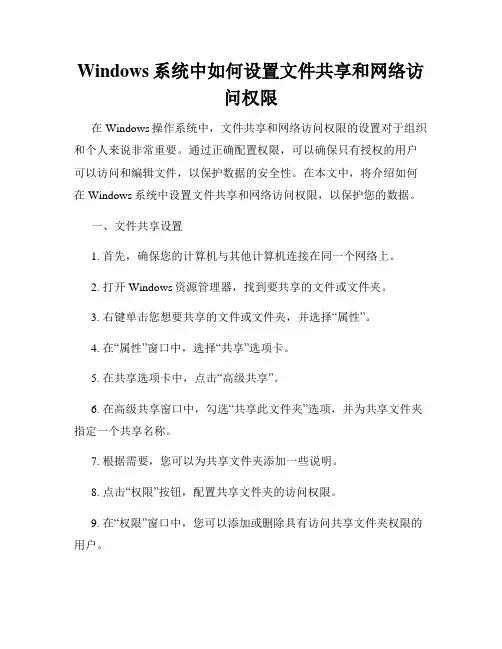 Windows 系统中如何设置文件共享和网络访问权限

在 Windows 操作系统中，文件共享和网络访问权限的设置对于组织和个人来说非常重要。通过正确配置权限，可以确保只有授权的用户可以访问和编辑文件，以保护数据的安全性。在本文中，将介绍如何在 Windows 系统中设置文件共享和网络访问权限，以保护您的数据。

一、文件共享设置

1. 首先，确保您的计算机与其他计算机连接在同一个网络上。

2. 打开 Windows 资源管理器，找到要共享的文件或文件夹。

3. 右键单击您想要共享的文件或文件夹，并选择“属性”。

4. 在“属性”窗口中，选择“共享”选项卡。

5. 在共享选项卡中，点击“高级共享”。

6. 在高级共享窗口中，勾选“共享此文件夹”选项，并为共享文件夹指定一个共享名称。

7. 根据需要，您可以为共享文件夹添加一些说明。

8. 点击“权限”按钮，配置共享文件夹的访问权限。

9. 在“权限”窗口中，您可以添加或删除具有访问共享文件夹权限的用户。